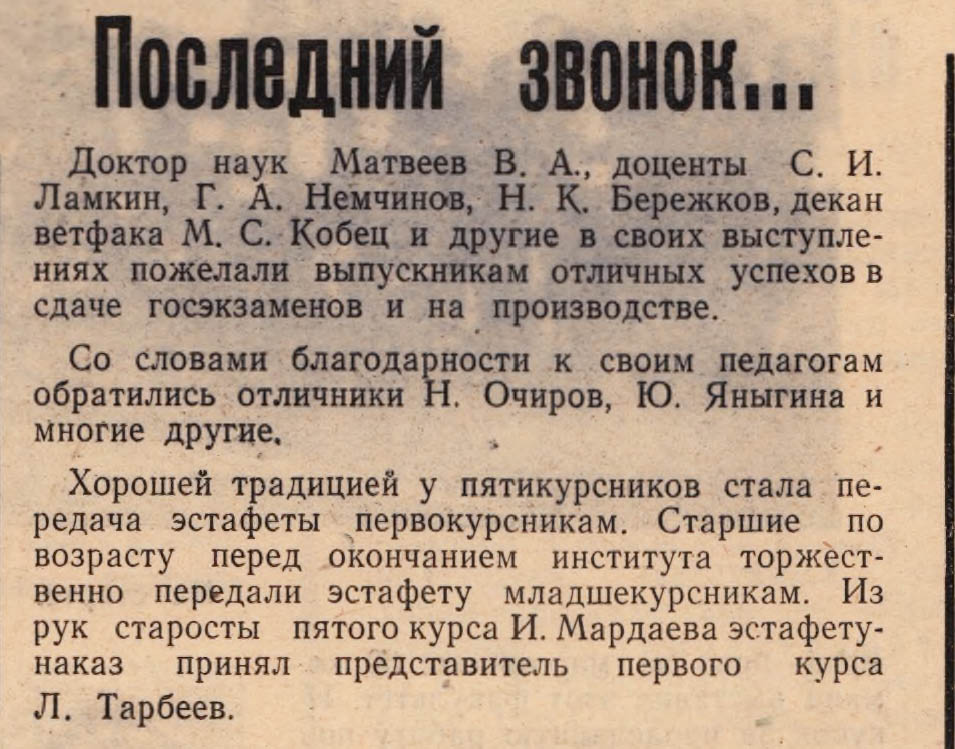 Последний звонок...

Доктор наук Матвеев В. А., доценты С. И. Ламкин, Г. А. Немчинов, Н. К. Бережков, декан ветфака М. С. Кобец и другие в своих выступлениях пожелали выпускникам отличных успехов в сдаче госэкзаменов и на производстве.

Со словами благодарности к своим педагогам обратились отличники Н. Очиров, Ю. Яныгина и многие другие.

Хорошей традицией у пятикурсников стала передача эстафеты первокурсникам. Старшие по возрасту перед окончанием института торжественно передали эстафету младшекурсникам. Из рук старосты пятого курса И. Мардаева эстафету-наказ принял представитель первого курса Л. Тарбеев.